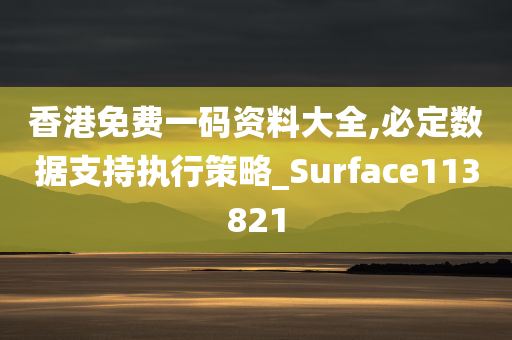 香港免费一码资料大全,必定数据支持执行策略_Surface113821